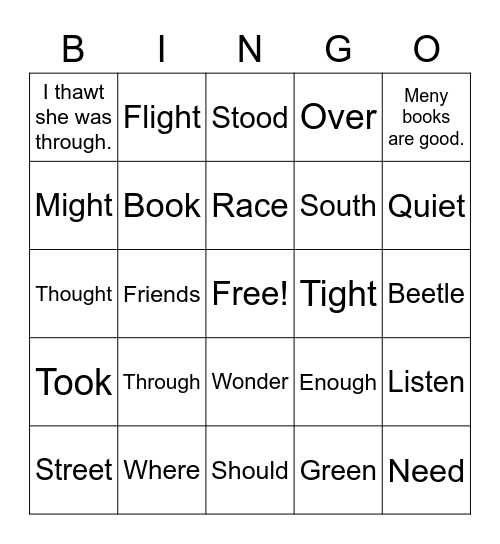 | B | I | N | G | O |
|---|---|---|---|---|
| I thawt she was through. | Flight | Stood | Over | Meny books are good. |
| Might | Book | Race | South | Quiet |
| Thought | Friends | Free! | Tight | Beetle |
| Took | Through | Wonder | Enough | Listen |
| Street | Where | Should | Green | Need |